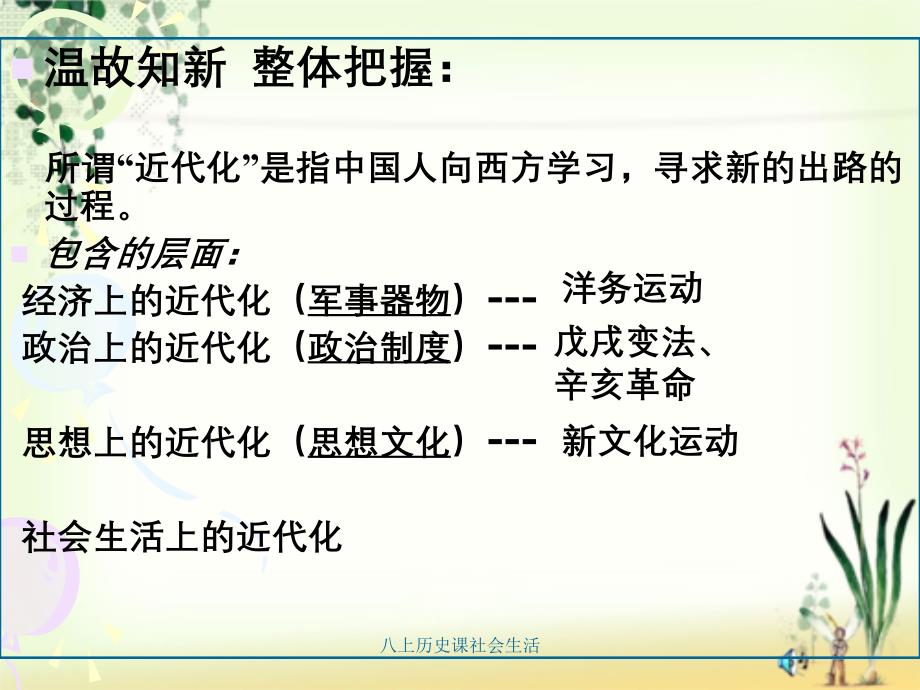 温故知新 整体把握：

所谓“近代化”是指中国人向西方学习，寻求新的出路的过程。

包含的层面：

经济上的近代化（军事器物）--- 洋务运动

政治上的近代化（政治制度）--- 戊戌变法、辛亥革命

思想上的近代化（思想文化）--- 新文化运动

社会生活上的近代化

八上历史课社会生活